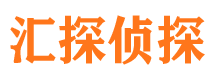 汇探侦探